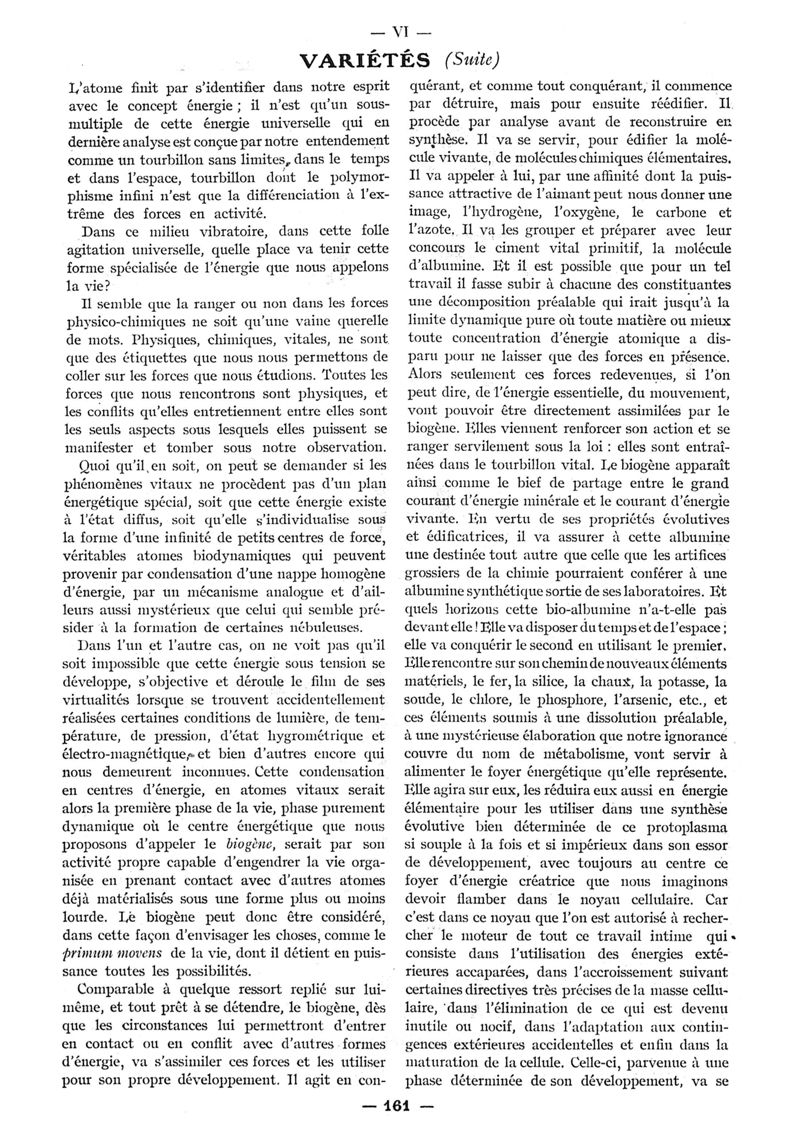 — VI —

VARIÉTÉS (Suite)

L'atome finit par s'identifier dans notre esprit avec le concept énergie ; il n'est qu'un sous-multiple de cette énergie universelle qui en dernière analyse est conçue par notre entendement comme un tourbillon sans limites, dans le temps et dans l'espace, tourbillon dont le polymorphisme infini n'est que la différenciation à l'extrême des forces en activité.

Dans ce milieu vibratoire, dans cette folle agitation universelle, quelle place va tenir cette forme spécialisée de l'énergie que nous appelons la vie?

Il semble que la ranger ou non dans les forces physico-chimiques ne soit qu'une vaine querelle de mots. Physiques, chimiques, vitales, ne sont que des étiquettes que nous nous permettons de coller sur les forces que nous étudions. Toutes les forces que nous rencontrons sont physiques, et les conflits qu'elles entretiennent entre elles sont les seuls aspects sous lesquels elles puissent se manifester et tomber sous notre observation.

Quoi qu'il en soit, on peut se demander si les phénomènes vitaux ne procèdent pas d'un plan énergétique spécial, soit que cette énergie existe à l'état diffus, soit qu'elle s'individualise sous la forme d'une infinité de petits centres de force, véritables atomes biodynamiques qui peuvent provenir par condensation d'une nappe homogène d'énergie, par un mécanisme analogue et d'ailleurs aussi mystérieux que celui qui semble présider à la formation de certaines nébuleuses.

Dans l'un et l'autre cas, on ne voit pas qu'il soit impossible que cette énergie sous tension se développe, s'objective et déroule le film de ses virtualités lorsque se trouvent accidentellement réalisées certaines conditions de lumière, de température, de pression, d'état hygrométrique et électro-magnétique, et bien d'autres encore qui nous demeurent inconnues. Cette condensation en centres d'énergie, en atomes vitaux serait alors la première phase de la vie, phase purement dynamique où le centre énergétique que nous proposons d'appeler le biogène, serait par son activité propre capable d'engendrer la vie organisée en prenant contact avec d'autres atomes déjà matérialisés sous une forme plus ou moins lourde. Le biogène peut donc être considéré, dans cette façon d'envisager les choses, comme le primum movens de la vie, dont il détient en puissance toutes les possibilités.

Comparable à quelque ressort replié sur lui-même, et tout prêt à se détendre, le biogène, dès que les circonstances lui permettront d'entrer en contact ou en conflit avec d'autres formes d'énergie, va s'assimiler ces forces et les utiliser pour son propre développement. Il agit en conquérant, et comme tout conquérant, il commence par détruire, mais pour ensuite réédifier. Il procède par analyse avant de reconstruire en synthèse. Il va se servir, pour édifier la molécule vivante, de molécules chimiques élémentaires. Il va appeler à lui, par une affinité dont la puissance attractive de l'aimant peut nous donner une image, l'hydrogène, l'oxygène, le carbone et l'azote. Il va les grouper et préparer avec leur concours le ciment vital primitif, la molécule d'albumine. Et il est possible que pour un tel travail il fasse subir à chacune des constituantes une décomposition préalable qui irait jusqu'à la limite dynamique pure où toute matière ou mieux toute concentration d'énergie atomique a disparu pour ne laisser que des forces en présence. Alors seulement ces forces redevenues, si l'on peut dire, de l'énergie essentielle, du mouvement, vont pouvoir être directement assimilées par le biogène. Elles viennent renforcer son action et se ranger servilement sous la loi : elles sont entraînées dans le tourbillon vital. Le biogène apparaît ainsi comme le bief de partage entre le grand courant d'énergie minérale et le courant d'énergie vivante. En vertu de ses propriétés évolutives et édificatrices, il va assurer à cette albumine une destinée tout autre que celle que les artifices grossiers de la chimie pourraient conférer à une albumine synthétique sortie de ses laboratoires. Et quels horizons cette bio-albumine n'a-t-elle pas devant elle ! Elle va disposer du temps et de l'espace ; elle va conquérir le second en utilisant le premier. Elle rencontre sur son chemin de nouveaux éléments matériels, le fer, la silice, la chaux, la potasse, la soude, le chlore, le phosphore, l'arsenic, etc., et ces éléments soumis à une dissolution préalable, à une mystérieuse élaboration que notre ignorance couvre du nom de métabolisme, vont servir à alimenter le foyer énergétique qu'elle représente. Elle agira sur eux, les réduira eux aussi en énergie élémentaire pour les utiliser dans une synthèse évolutive bien déterminée de ce protoplasma si souple à la fois et si impérieux dans son essor de développement, avec toujours au centre ce foyer d'énergie créatrice que nous imaginons devoir flamber dans le noyau cellulaire. Car c'est dans ce noyau que l'on est autorisé à rechercher le moteur de tout ce travail intime qui consiste dans l'utilisation des énergies extérieures accaparées, dans l'accroissement suivant certaines directives très précises de la masse cellulaire, dans l'élimination de ce qui est devenu inutile ou nocif, dans l'adaptation aux contingences extérieures accidentelles et enfin dans la maturation de la cellule. Celle-ci, parvenue à une phase déterminée de son développement, va se

— 161 —